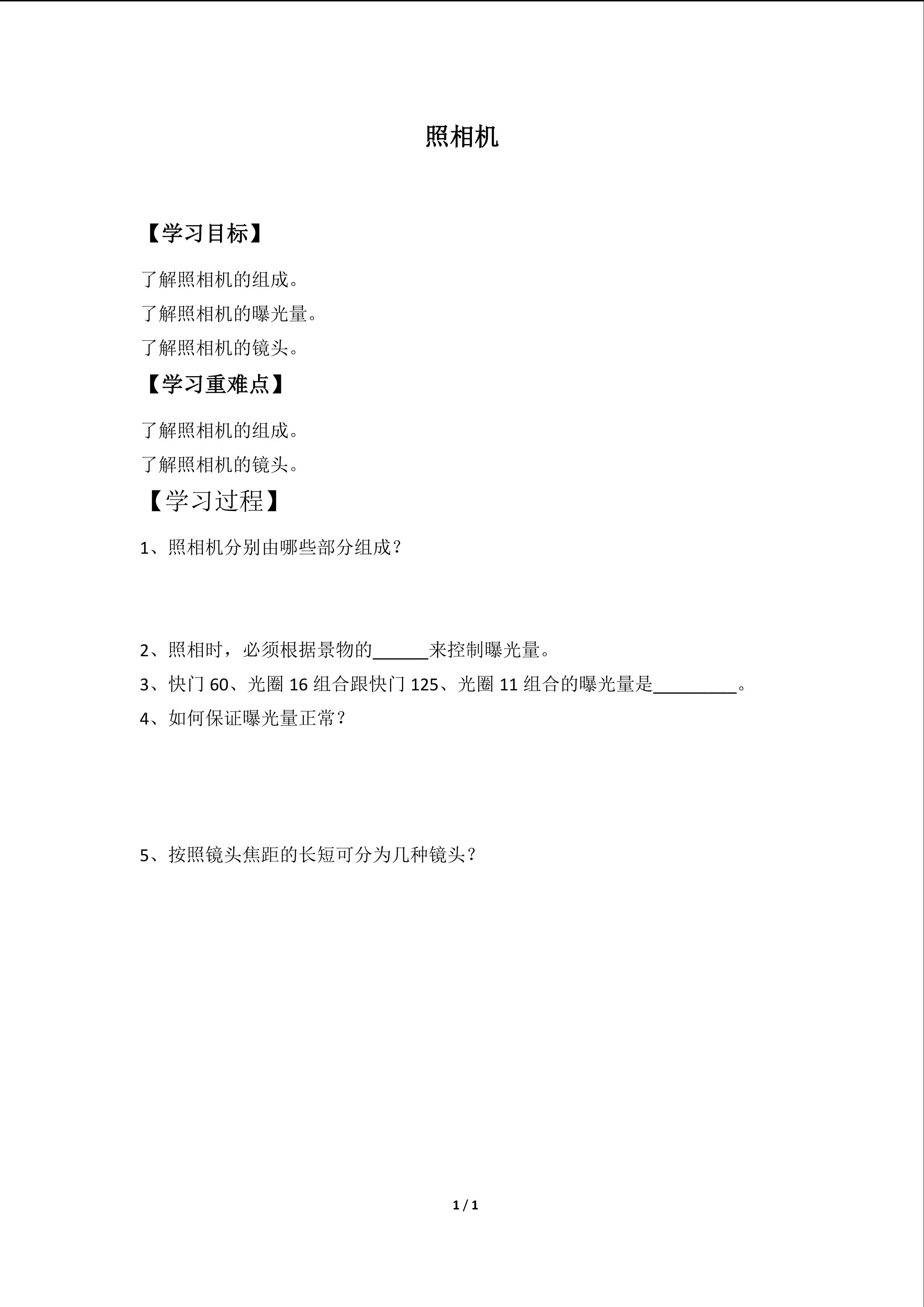 照相机

【学习目标】

了解照相机的组成。

了解照相机的曝光量。

了解照相机的镜头。

【学习重难点】

了解照相机的组成。

了解照相机的镜头。

【学习过程】

1、照相机分别由哪些部分组成？

2、照相时，必须根据景物的____来控制曝光量。

3、快门60、光圈16组合跟快门125、光圈11组合的曝光量是____。

4、如何保证曝光量正常？

5、按照镜头焦距的长短可分为几种镜头？

1 / 1